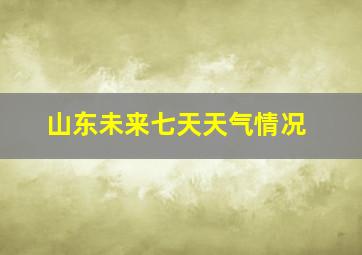 山东未来七天天气情况